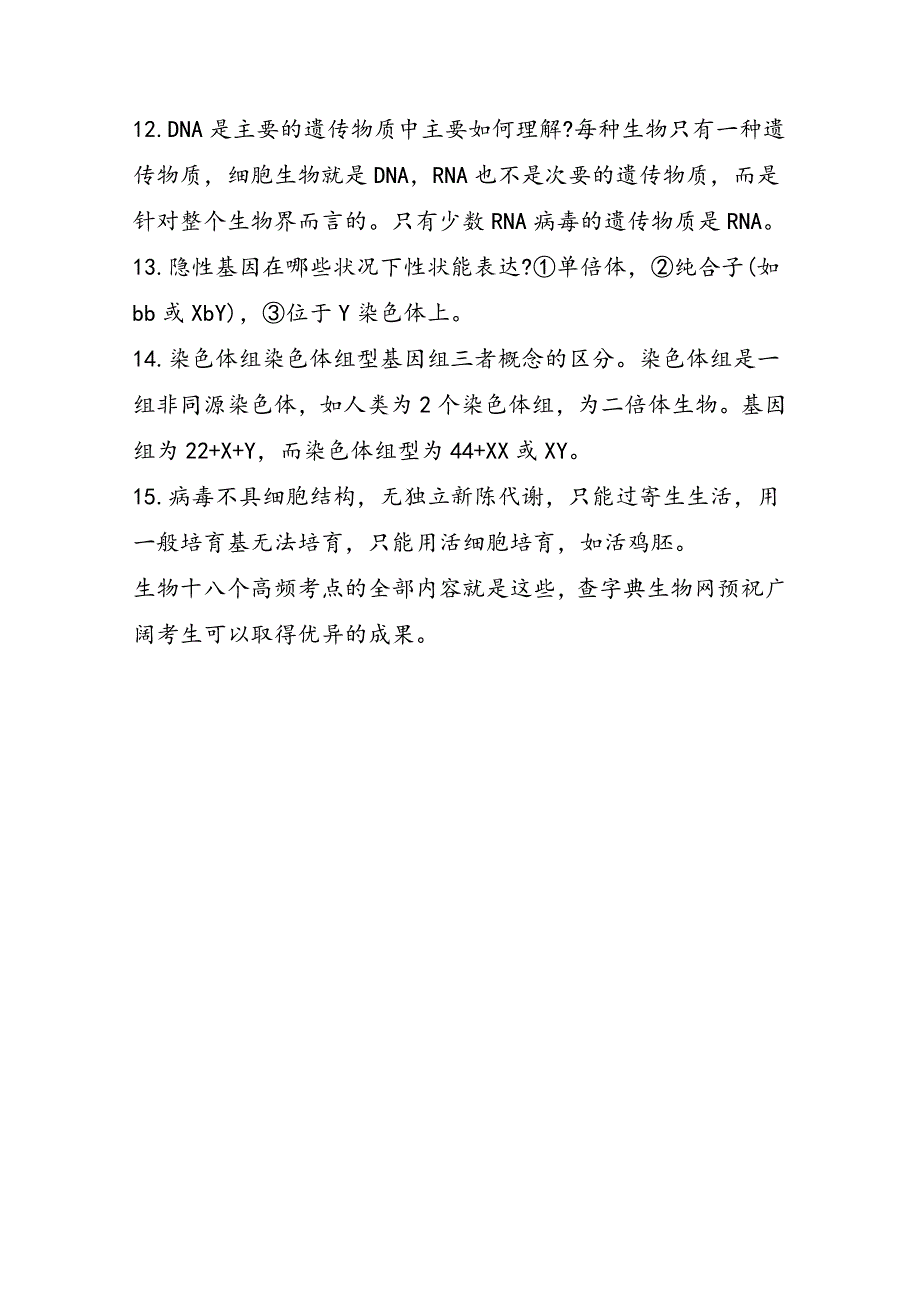 12.DNA是主要的遗传物质中主要如何理解?每种生物只有一种遗传物质，细胞生物就是DNA，RNA也不是次要的遗传物质，而是针对整个生物界而言的。只有少数RNA病毒的遗传物质是RNA。

13.隐性基因在哪些状况下性状能表达?①单倍体，②纯合子(如bb或XbY)，③位于Y染色体上。

14.染色体组染色体组型基因组三者概念的区分。染色体组是一组非同源染色体，如人类为2个染色体组，为二倍体生物。基因组为22+X+Y，而染色体组型为44+XX或XY。

15.病毒不具细胞结构，无独立新陈代谢，只能过寄生生活，用一般培育基无法培育，只能用活细胞培育，如活鸡胚。

生物十八个高频考点的全部内容就是这些，查字典生物网预祝广阔考生可以取得优异的成果。